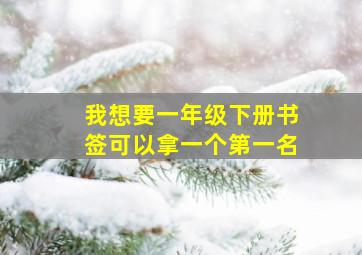 我想要一年级下册书签可以拿一个第一名